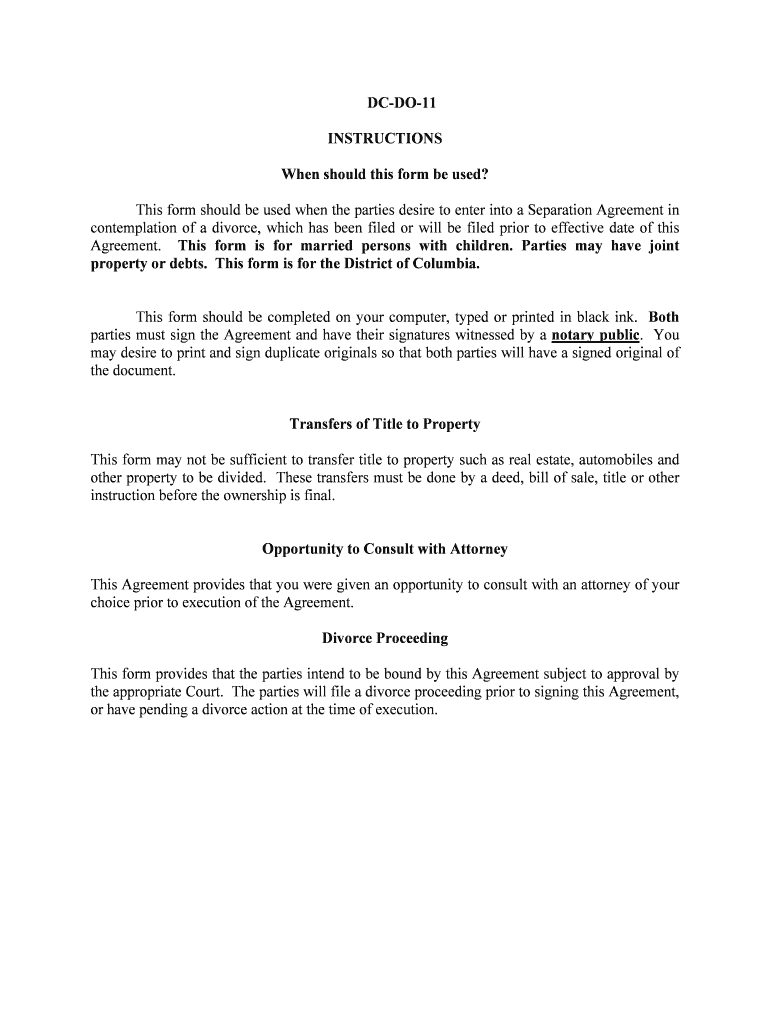 DC-DO-11

INSTRUCTIONS

When should this form be used?

This form should be used when the parties desire to enter into a Separation Agreement in contemplation of a divorce, which has been filed or will be filed prior to effective date of this Agreement. This form is for married persons with children. Parties may have joint property or debts. This form is for the District of Columbia.

This form should be completed on your computer, typed or printed in black ink. Both parties must sign the Agreement and have their signatures witnessed by a notary public. You may desire to print and sign duplicate originals so that both parties will have a signed original of the document.

Transfers of Title to Property

This form may not be sufficient to transfer title to property such as real estate, automobiles and other property to be divided. These transfers must be done by a deed, bill of sale, title or other instruction before the ownership is final.

Opportunity to Consult with Attorney

This Agreement provides that you were given an opportunity to consult with an attorney of your choice prior to execution of the Agreement.

Divorce Proceeding

This form provides that the parties intend to be bound by this Agreement subject to approval by the appropriate Court. The parties will file a divorce proceeding prior to signing this Agreement, or have pending a divorce action at the time of execution.